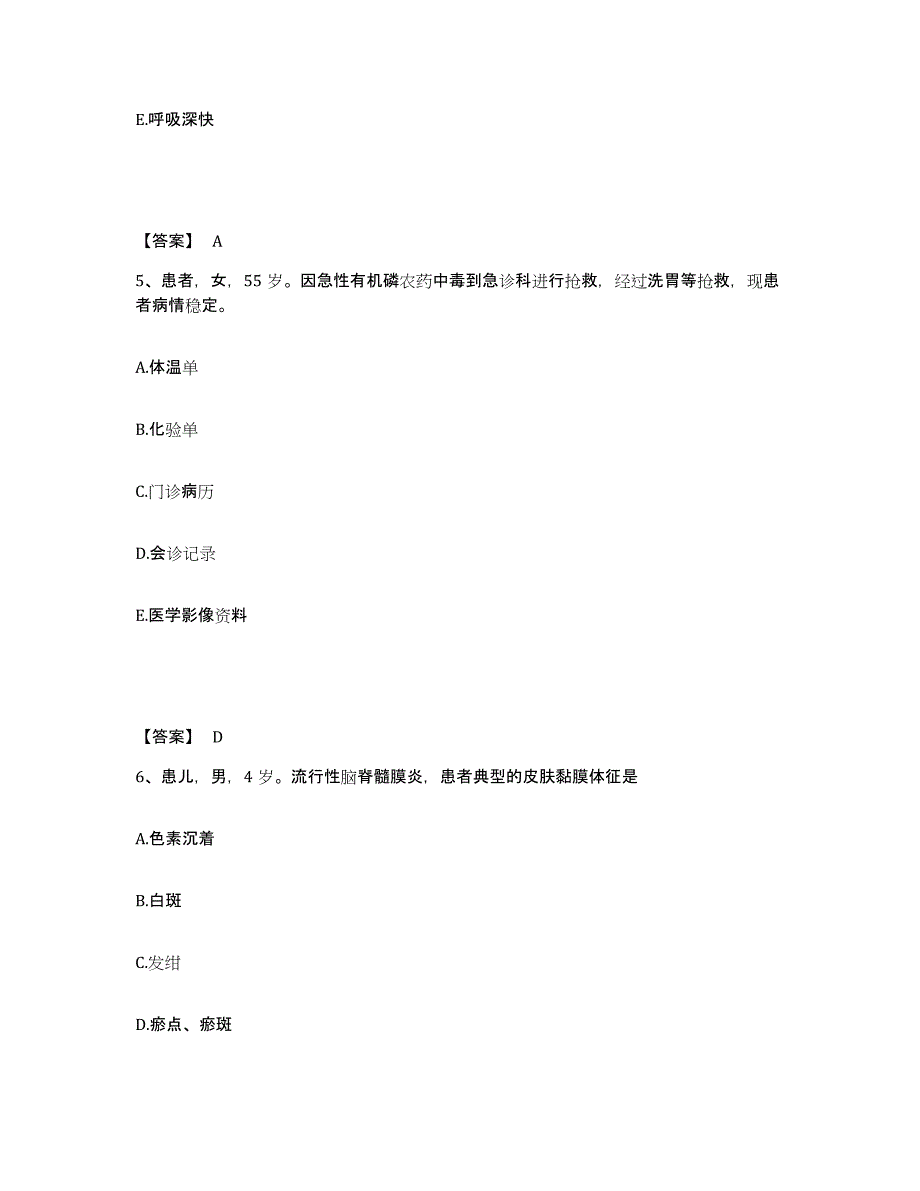 E.呼吸深快

【答案】 A

5、患者，女，55 岁。因急性有机磷农药中毒到急诊科进行抢救，经过洗胃等抢救，现患者病情稳定。

A.体温单

B.化验单

C.门诊病历

D.会诊记录

E.医学影像资料

【答案】 D

6、患儿，男，4 岁。流行性脑脊髓膜炎，患者典型的皮肤黏膜体征是

A.色素沉着

B.白斑

C.发绀

D.瘀点、瘀斑